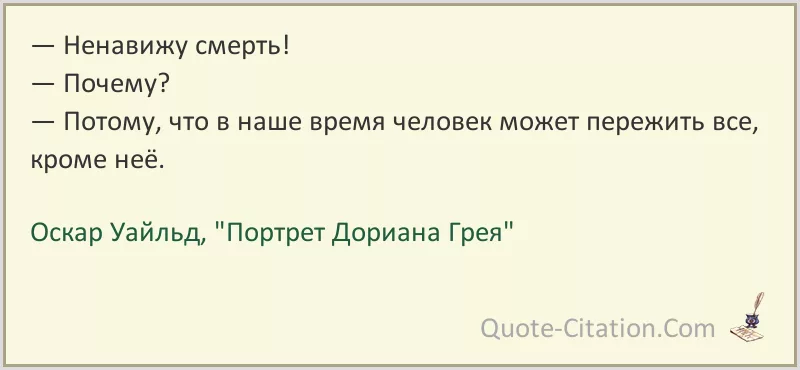 — Ненавижу смерть!
— Почему?
— Потому, что в наше время человек может пережить все, кроме неё.

Оскар Уайльд, "Портрет Дориана Грея"

Quote-Citation.Com